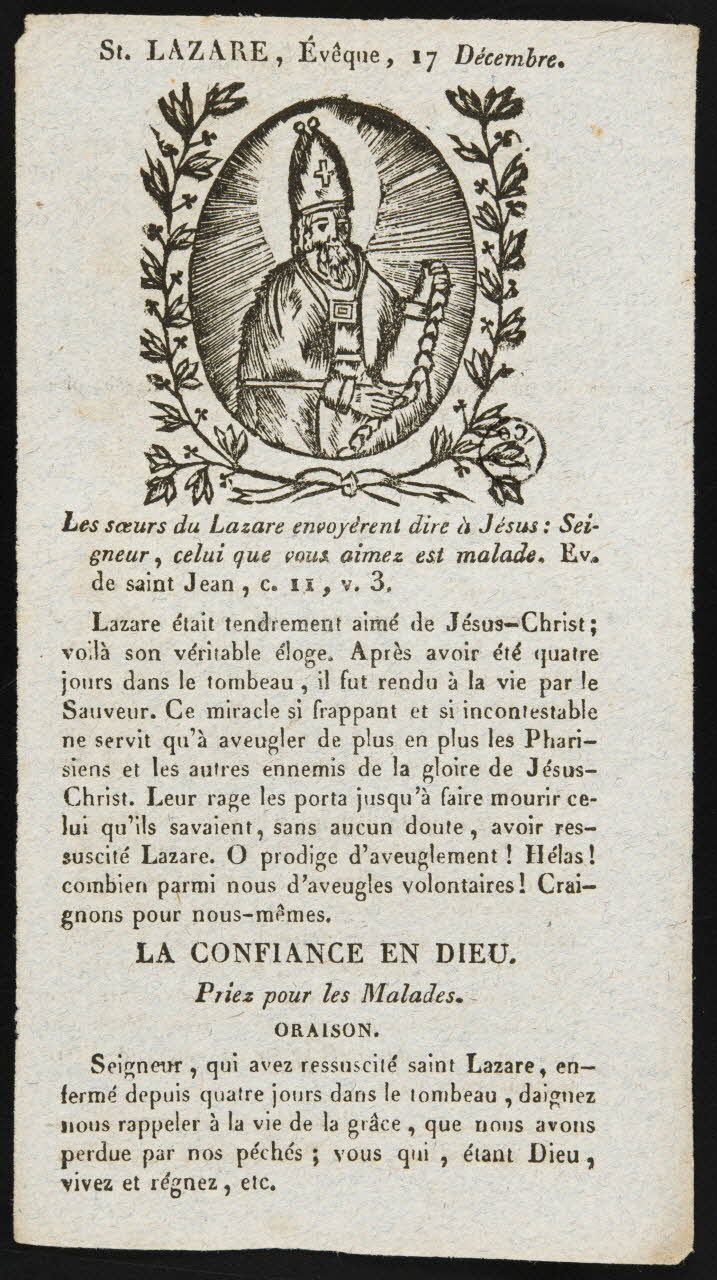 St. LAZARE, Évêque, 17 Décembre.

Les sœurs du Lazare envoyèrent dire à Jésus: Seigneur, celui que vous aimez est malade. Ev. de saint Jean, c. 11, v. 3.

Lazare était tendrement aimé de Jésus-Christ; voilà son véritable éloge. Après avoir été quatre jours dans le tombeau, il fut rendu à la vie par le Sauveur. Ce miracle si frappant et si incontestable ne servit qu'à aveugler de plus en plus les Pharisiens et les autres ennemis de la gloire de Jésus-Christ. Leur rage les porta jusqu'à faire mourir celui qu'ils savaient, sans aucun doute, avoir ressuscité Lazare. O prodige d'aveuglement! Hélas! combien parmi nous d'aveugles volontaires! Craignons pour nous-mêmes.

LA CONFIANCE EN DIEU.

Priez pour les Malades.

ORAISON.

Seigneur, qui avez ressuscité saint Lazare, enfermé depuis quatre jours dans le tombeau, daignez nous rappeler à la vie de la grâce, que nous avons perdue par nos péchés; vous qui, étant Dieu, vivez et régnez, etc.